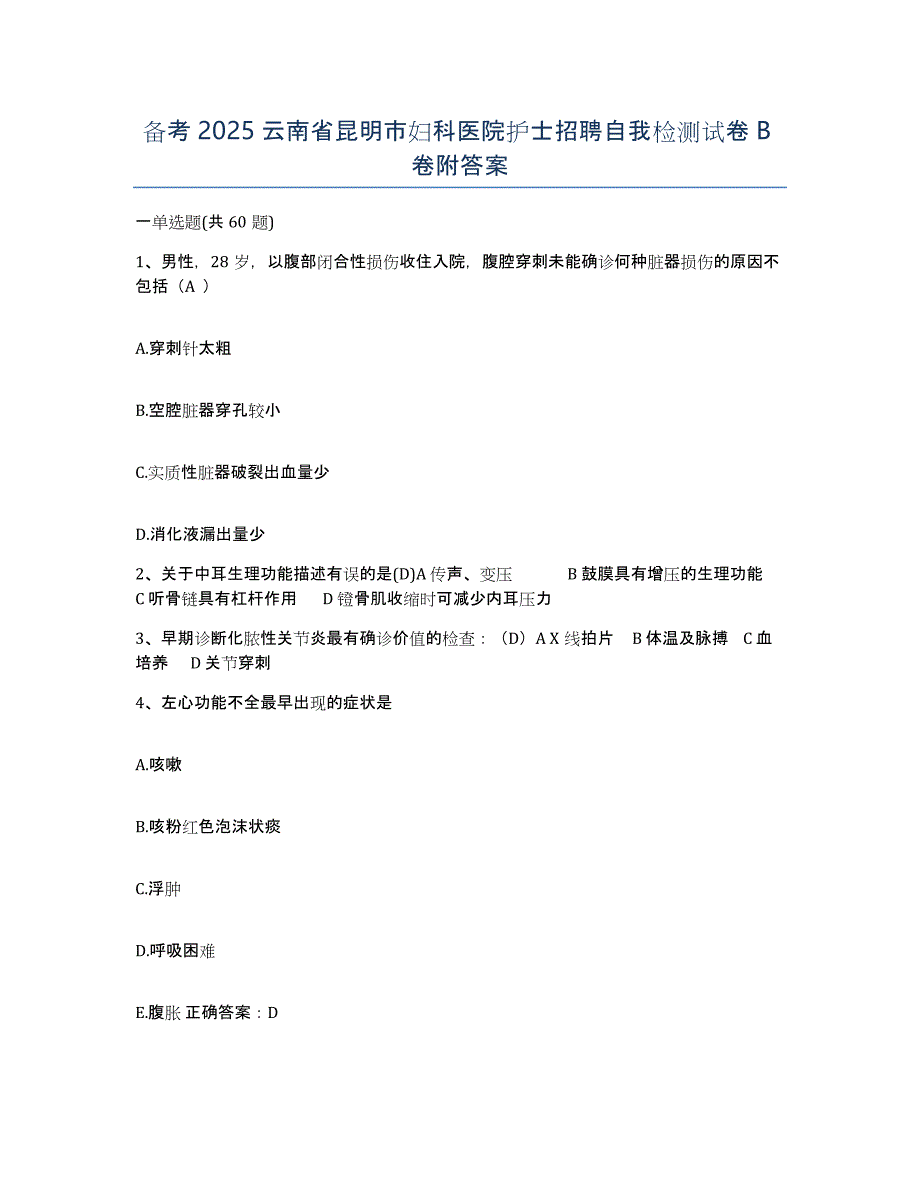 备考 2025 云南省昆明市妇科医院护士招聘自我检测试卷 B 卷附答案

一单选题(共 60 题)

1、男性，28 岁，以腹部闭合性损伤收住入院，腹腔穿刺未能确诊何种脏器损伤的原因不包括（A ）

A.穿刺针太粗

B.空腔脏器穿孔较小

C.实质性脏器破裂出血量少

D.消化液漏出量少

2、关于中耳生理功能描述有误的是(D)A 传声、变压　　B 鼓膜具有增压的生理功能　C 听骨链具有杠杆作用　D 镫骨肌收缩时可减少内耳压力

3、早期诊断化脓性关节炎最有确诊价值的检查：（D）A X 线拍片　B 体温及脉搏　C 血培养　D 关节穿刺

4、左心功能不全最早出现的症状是

A.咳嗽

B.咳粉红色泡沫状痰

C.浮肿

D.呼吸困难

E.腹胀 正确答案：D